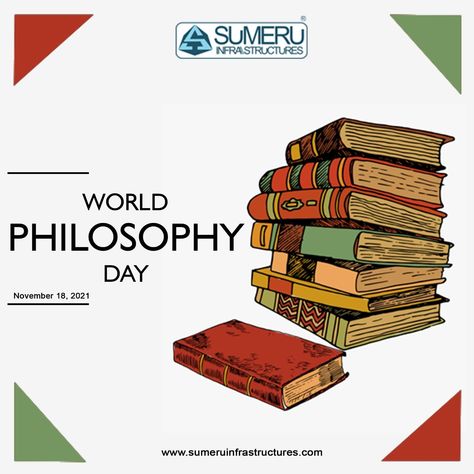 SUMERU
INFRASTRUCTURES
®

WORLD
PHILOSOPHY
DAY

November 18, 2021

www.sumeruinfrastructures.com